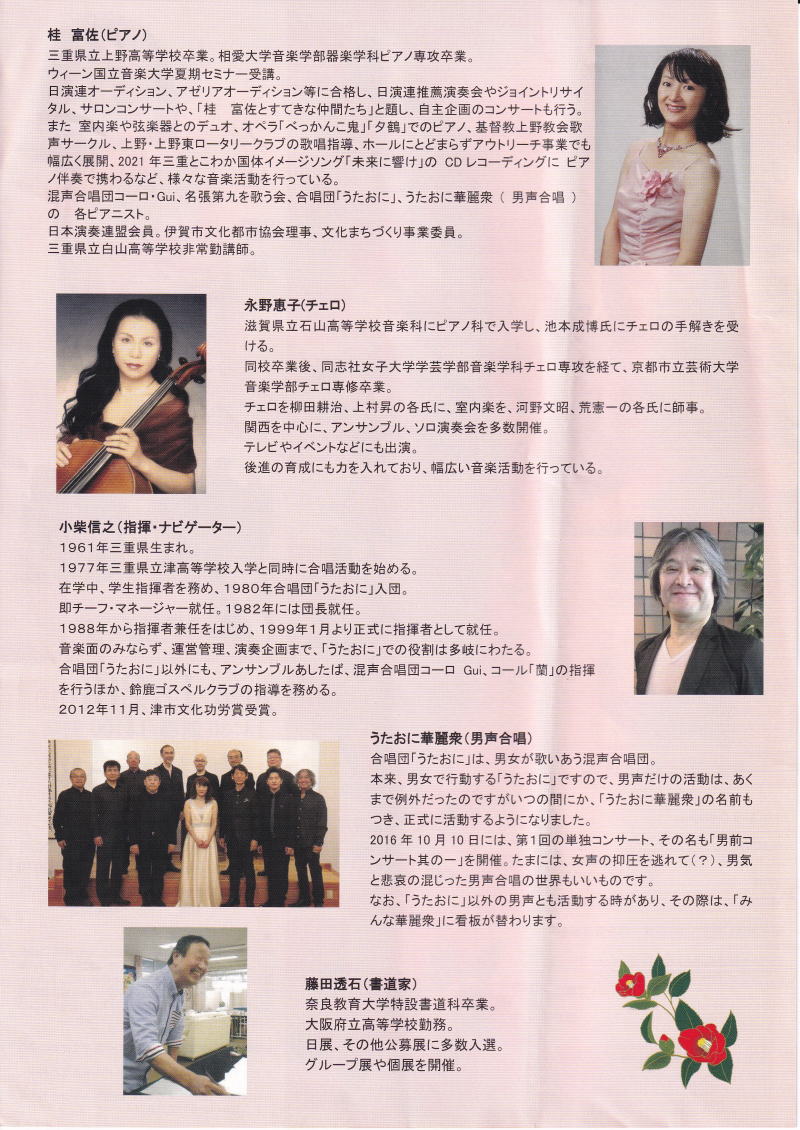 桂　富佐（ピアノ）
三重県立上野高等学校卒業。相愛大学音楽学部器楽学科ピアノ専攻卒業。
ウィーン国立音楽大学夏期セミナー受講。
日演連オーディション、アゼリアオーディション等に合格し、日演連推薦演奏会やジョイントリサイタル、サロンコンサートや、「桂　富佐とすてきな仲間たち」と題し、自主企画のコンサートも行う。
また 室内楽や弦楽器とのデュオ、オペラ「べっかんこ鬼」「夕鶴」でのピアノ、基督教上野教会歌声サークル、上野・上野東ロータリークラブの歌唱指導、ホールにとどまらずアウトリーチ事業でも幅広く展開、2021 年三重とこわか国体イメージソング「未来に響け」の CD レコーディングに ピアノ伴奏で携わるなど、様々な音楽活動を行っている。
混声合唱団コーロ・Gui、名張第九を歌う会、合唱団「うたおに」、うたおに華麗衆（ 男声合唱 ）の　各ピアニスト。
日本演奏連盟会員。伊賀市文化都市協会理事、文化まちづくり事業委員。
三重県立白山高等学校非常勤講師。

永野恵子（チェロ）
滋賀県立石山高等学校音楽科にピアノ科で入学し、池本成博氏にチェロの手解きを受ける。
同校卒業後、同志社女子大学学芸学部音楽学科チェロ専攻を経て、京都市立芸術大学音楽学部チェロ専修卒業。
チェロを柳田耕治、上村昇の各氏に、室内楽を、河野文昭、荒憲一の各氏に師事。
関西を中心に、アンサンブル、ソロ演奏会を多数開催。
テレビやイベントなどにも出演。
後進の育成にも力を入れており、幅広い音楽活動を行っている。

小柴信之（指揮・ナビゲーター）
1961年三重県生まれ。
1977年三重県立津高等学校入学と同時に合唱活動を始める。
在学中、学生指揮者を務め、1980年合唱団「うたおに」入団。
即チーフ・マネージャー就任。1982年には団長就任。
1988年から指揮者兼任をはじめ、1999年1月より正式に指揮者として就任。
音楽面のみならず、運営管理、演奏企画まで、「うたおに」での役割は多岐にわたる。
合唱団「うたおに」以外にも、アンサンブルあしたば、混声合唱団コーロ Gui、コール「蘭」の指揮を行うほか、鈴鹿ゴスペルクラブの指導を務める。
2012年11月、津市文化功労賞受賞。

うたおに華麗衆（男声合唱）
合唱団「うたおに」は、男女が歌いあう混声合唱団。
本来、男女で行動する「うたおに」ですので、男声だけの活動は、あくまで例外だったのですがいつの間にか、「うたおに華麗衆」の名前もつき、正式に活動するようになりました。
2016 年 10 月 10 日には、第1回の単独コンサート、その名も「男前コンサート其の一」を開催。たまには、女声の抑圧を逃れて（？）、男気と悲哀の混じった男声合唱の世界もいいものです。
なお、「うたおに」以外の男声とも活動する時があり、その際は、「みんな華麗衆」に看板が替わります。

藤田透石（書道家）
奈良教育大学特設書道科卒業。
大阪府立高等学校勤務。
日展、その他公募展に多数入選。
グループ展や個展を開催。